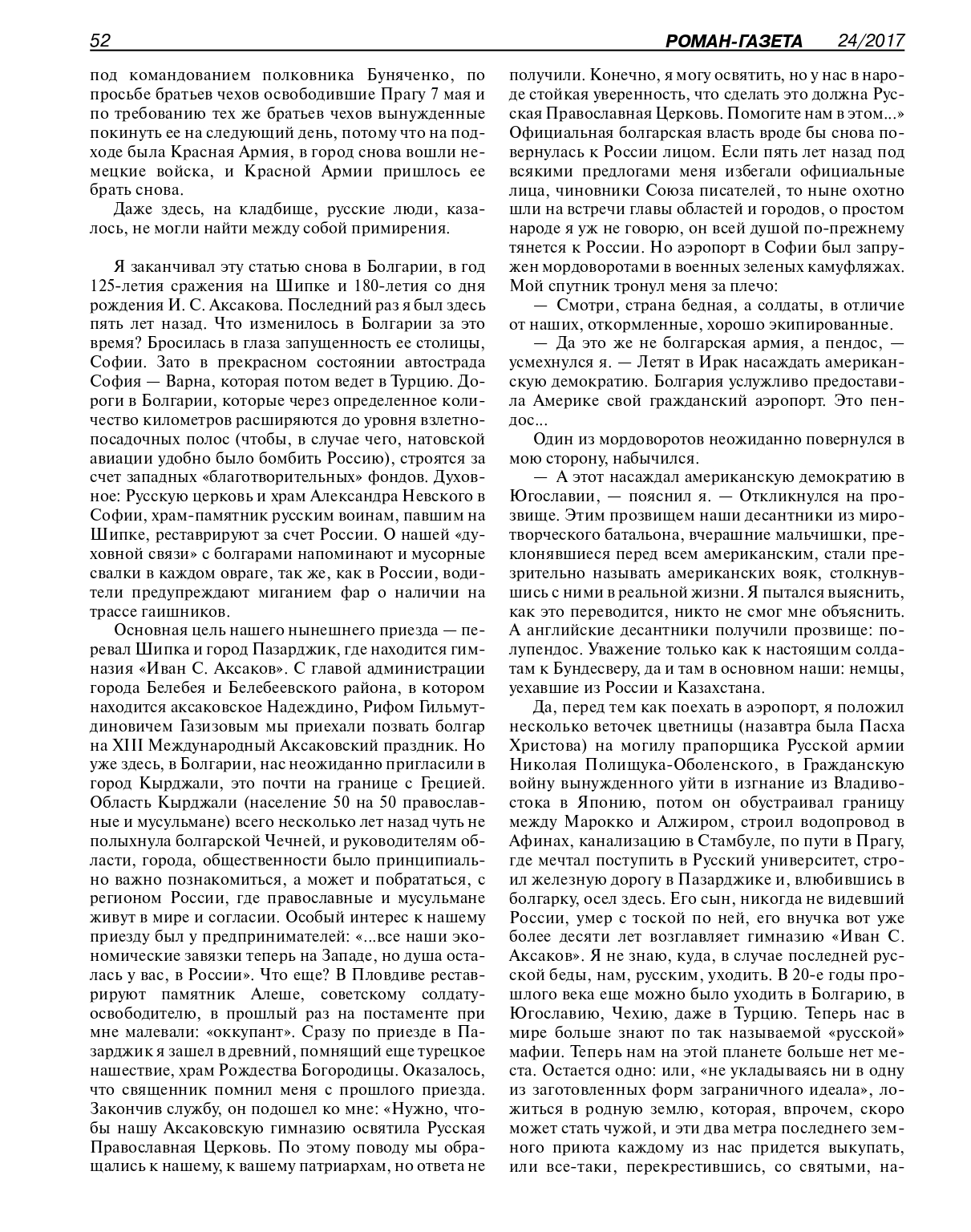 52 РОМАН-ГАЗЕТА 24/2017

под командованием полковника Буняченко, по просьбе братьев чехов освободившие Прагу 7 мая и по требованию тех же братьев чехов вынужденные покинуть ее на следующий день, потому что на подходе была Красная Армия, в город снова вошли немецкие войска, и Красной Армии пришлось ее брать снова.

Даже здесь, на кладбище, русские люди, казалось, не могли найти между собой примирения.

Я заканчивал эту статью снова в Болгарии, в год 125-летия сражения на Шипке и 180-летия со дня рождения И. С. Аксакова. Последний раз я был здесь пять лет назад. Что изменилось в Болгарии за это время? Бросилась в глаза запущенность ее столицы, Софии. Зато в прекрасном состоянии автострада София — Варна, которая потом ведет в Турцию. Дороги в Болгарии, которые через определенное количество километров расширяются до уровня взлетно-посадочных полос (чтобы, в случае чего, натовской авиации удобно было бомбить Россию), строятся за счет западных «благотворительных» фондов. Духовное: Русскую церковь и храм Александра Невского в Софии, храм-памятник русским воинам, павшим на Шипке, реставрируют за счет России. О нашей «духовной связи» с болгарами напоминают и мусорные свалки в каждом овраге, так же, как в России, водители предупреждают миганием фар о наличии на трассе гаишников.

Основная цель нашего нынешнего приезда — перевал Шипка и город Пазарджик, где находится гимназия «Иван С. Аксаков». С главой администрации города Белебея и Белебеевского района, в котором находится аксаковское Надеждино, Рифом Гильмутдиновичем Газизовым мы приехали позвать болгар на XIII Международный Аксаковский праздник. Но уже здесь, в Болгарии, нас неожиданно пригласили в город Кырджали, это почти на границе с Грецией. Область Кырджали (население 50 на 50 православные и мусульмане) всего несколько лет назад чуть не полыхнула болгарской Чечней, и руководителям области, города, общественности было принципиально важно познакомиться, а может и побрататься, с регионом России, где православные и мусульмане живут в мире и согласии. Особый интерес к нашему приезду был у предпринимателей: «...все наши экономические завязки теперь на Западе, но душа осталась у вас, в России». Что еще? В Пловдиве реставрируют памятник Алеше, советскому солдату-освободителю, в прошлый раз на постаменте при мне малевали: «оккупант». Сразу по приезде в Пазарджик я зашел в древний, помнящий еще турецкое нашествие, храм Рождества Богородицы. Оказалось, что священник помнил меня с прошлого приезда. Закончив службу, он подошел ко мне: «Нужно, чтобы нашу Аксаковскую гимназию освятила Русская Православная Церковь. По этому поводу мы обращались к нашему, к вашему патриархам, но ответа не получили. Конечно, я могу освятить, но у нас в народе стойкая уверенность, что сделать это должна Русская Православная Церковь. Помогите нам в этом...» Официальная болгарская власть вроде бы снова повернулась к России лицом. Если пять лет назад под всякими предлогами меня избегали официальные лица, чиновники Союза писателей, то ныне охотно шли на встречи главы областей и городов, о простом народе я уж не говорю, он всей душой по-прежнему тянется к России. Но аэропорт в Софии был запружен мордоворотами в военных зеленых камуфляжах. Мой спутник тронул меня за плечо:

— Смотри, страна бедная, а солдаты, в отличие от наших, откормленные, хорошо экипированные.

— Да это же не болгарская армия, а пендос, — усмехнулся я. — Летят в Ирак насаждать американскую демократию. Болгария услужливо предоставила Америке свой гражданский аэропорт. Это пендос...

Один из мордоворотов неожиданно повернулся в мою сторону, набычился.

— А этот насаждал американскую демократию в Югославии, — пояснил я. — Откликнулся на прозвище. Этим прозвищем наши десантники из миротворческого батальона, вчерашние мальчишки, преклонявшиеся перед всем американским, стали презрительно называть американских вояк, столкнувшись с ними в реальной жизни. Я пытался выяснить, как это переводится, никто не смог мне объяснить. А английские десантники получили прозвище: полупендос. Уважение только как к настоящим солдатам к Бундесверу, да и там в основном наши: немцы, уехавшие из России и Казахстана.

Да, перед тем как поехать в аэропорт, я положил несколько веточек цветницы (назавтра была Пасха Христова) на могилу прапорщика Русской армии Николая Полищука-Оболенского, в Гражданскую войну вынужденного уйти в изгнание из Владивостока в Японию, потом он обустраивал границу между Марокко и Алжиром, строил водопровод в Афинах, канализацию в Стамбуле, по пути в Прагу, где мечтал поступить в Русский университет, строил железную дорогу в Пазарджике и, влюбившись в болгарку, осел здесь. Его сын, никогда не видевший России, умер с тоской по ней, его внучка вот уже более десяти лет возглавляет гимназию «Иван С. Аксаков». Я не знаю, куда, в случае последней русской беды, нам, русским, уходить. В 20-е годы прошлого века еще можно было уходить в Болгарию, в Югославию, Чехию, даже в Турцию. Теперь нас в мире больше знают по так называемой «русской» мафии. Теперь нам на этой планете больше нет места. Остается одно: или, «не укладываясь ни в одну из заготовленных форм заграничного идеала», ложиться в родную землю, которая, впрочем, скоро может стать чужой, и эти два метра последнего земного приюта каждому из нас придется выкупать, или все-таки, перекрестившись, со святыми, на-